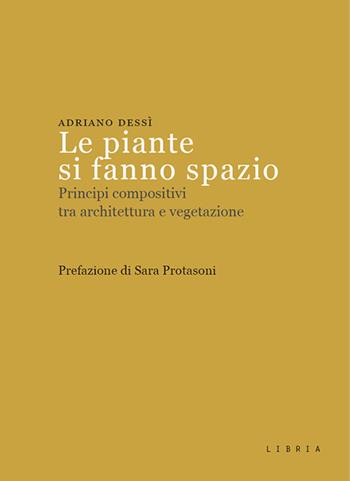 ADRIANO DESSÌ

Le piante si fanno spazio

Principi compositivi tra architettura e vegetazione

Prefazione di Sara Protasoni

LIBRIA